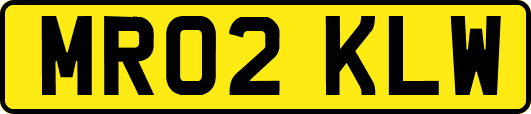 MR02 KLW